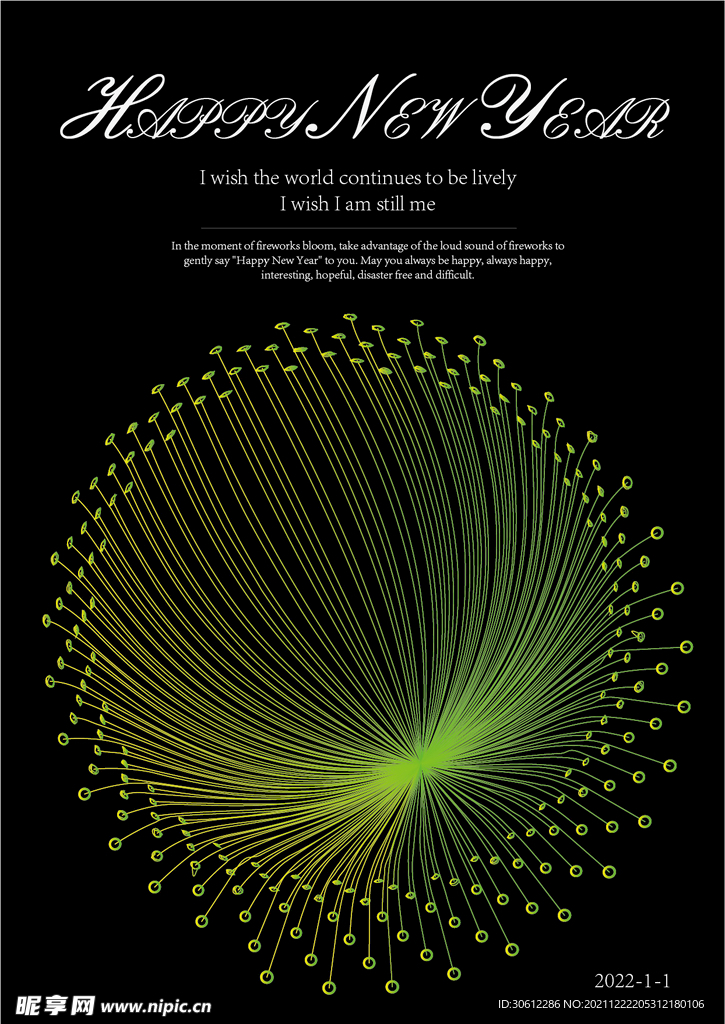 HAPPY NEW YEAR

I wish the world continues to be lively
I wish I am still me

In the moment of fireworks bloom, take advantage of the loud sound of fireworks to gently say "Happy New Year" to you. May you always be happy, always happy, interesting, hopeful, disaster free and difficult.

2022-1-1

昵享网 www.nipic.cn

ID:30612286 NO:20211222205312180106